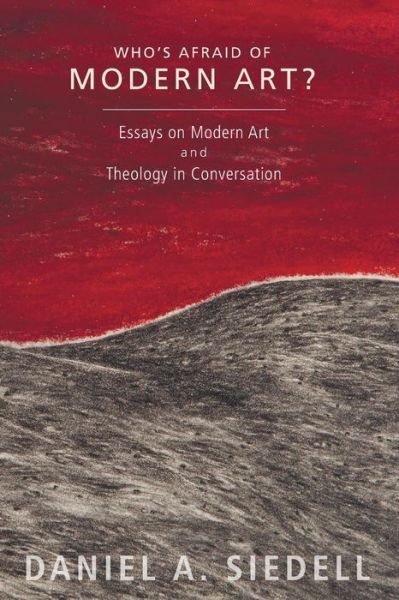 WHO'S AFRAID OF
MODERN ART?

Essays on Modern Art
and
Theology in Conversation

DANIEL A. SIEDELL